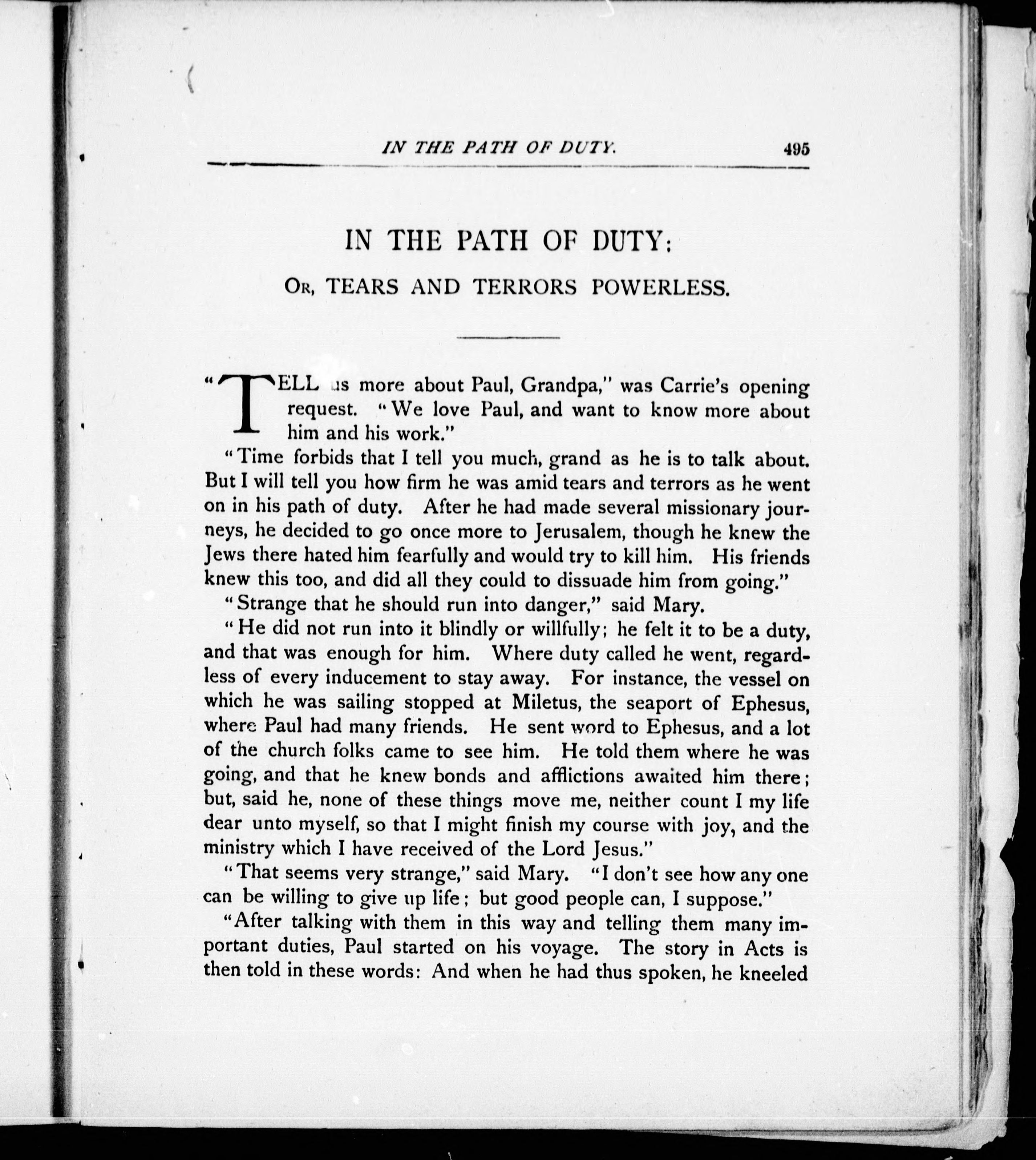 IN THE PATH OF DUTY. 495

IN THE PATH OF DUTY:

OR, TEARS AND TERRORS POWERLESS.

"TELL us more about Paul, Grandpa," was Carrie's opening request. "We love Paul, and want to know more about him and his work."

"Time forbids that I tell you much, grand as he is to talk about. But I will tell you how firm he was amid tears and terrors as he went on in his path of duty. After he had made several missionary journeys, he decided to go once more to Jerusalem, though he knew the Jews there hated him fearfully and would try to kill him. His friends knew this too, and did all they could to dissuade him from going."

"Strange that he should run into danger," said Mary.

"He did not run into it blindly or willfully; he felt it to be a duty, and that was enough for him. Where duty called he went, regardless of every inducement to stay away. For instance, the vessel on which he was sailing stopped at Miletus, the seaport of Ephesus, where Paul had many friends. He sent word to Ephesus, and a lot of the church folks came to see him. He told them where he was going, and that he knew bonds and afflictions awaited him there; but, said he, none of these things move me, neither count I my life dear unto myself, so that I might finish my course with joy, and the ministry which I have received of the Lord Jesus."

"That seems very strange," said Mary. "I don't see how any one can be willing to give up life; but good people can, I suppose."

"After talking with them in this way and telling them many important duties, Paul started on his voyage. The story in Acts is then told in these words: And when he had thus spoken, he kneeled